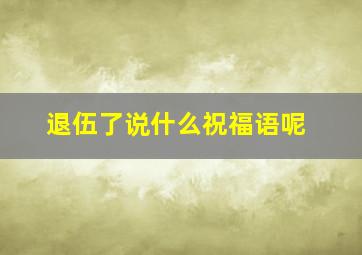 退伍了说什么祝福语呢